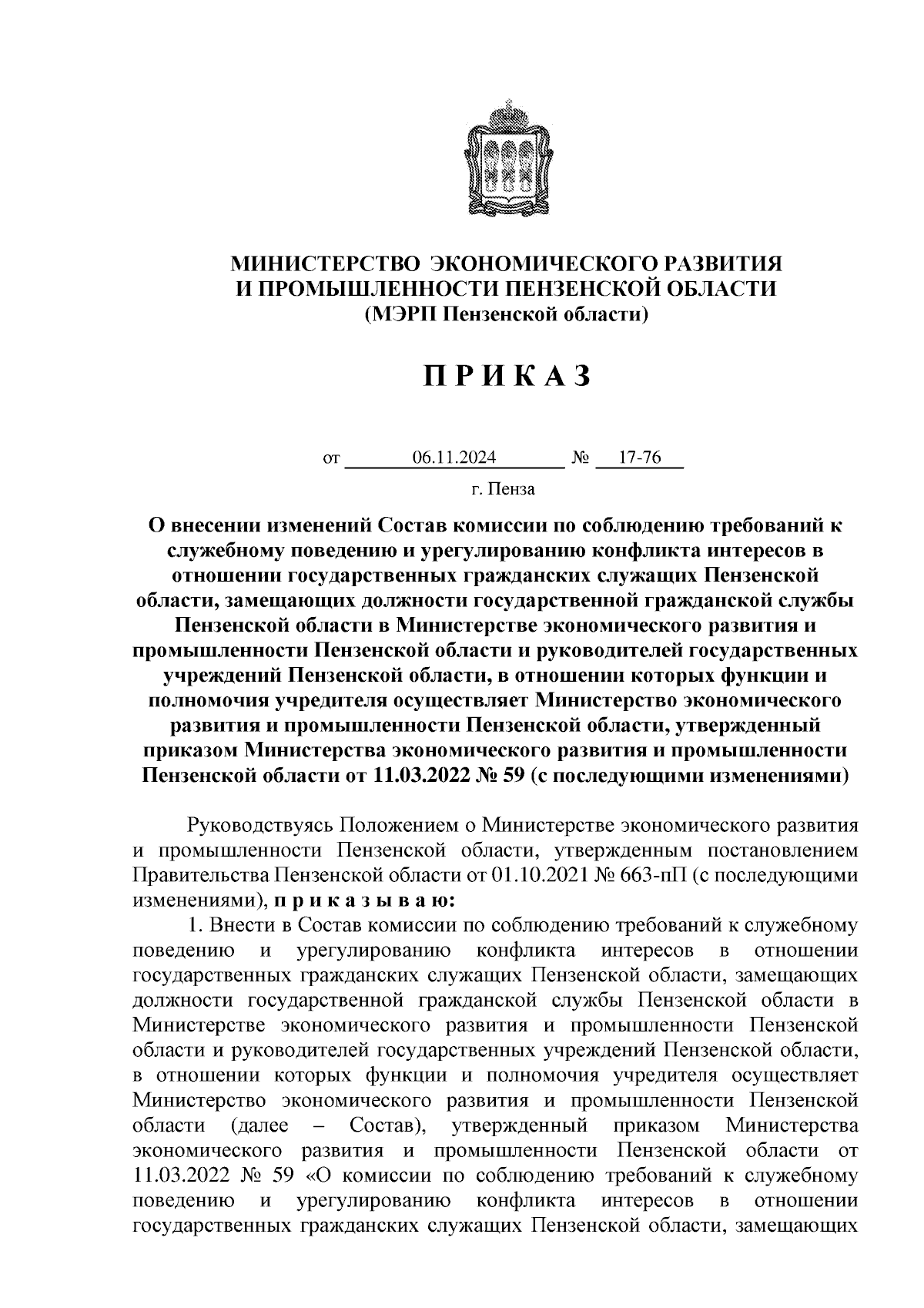 МИНИСТЕРСТВО ЭКОНОМИЧЕСКОГО РАЗВИТИЯ И ПРОМЫШЛЕННОСТИ ПЕНЗЕНСКОЙ ОБЛАСТИ
(МЭРП Пензенской области)

П Р И К А З

от 06.11.2024 № 17-76

г. Пенза

О внесении изменений Состав комиссии по соблюдению требований к служебному поведению и урегулированию конфликта интересов в отношении государственных гражданских служащих Пензенской области, замещающих должности государственной гражданской службы Пензенской области в Министерстве экономического развития и промышленности Пензенской области и руководителей государственных учреждений Пензенской области, в отношении которых функции и полномочия учредителя осуществляет Министерство экономического развития и промышленности Пензенской области, утвержденный приказом Министерства экономического развития и промышленности Пензенской области от 11.03.2022 № 59 (с последующими изменениями)

Руководствуясь Положением о Министерстве экономического развития и промышленности Пензенской области, утвержденным постановлением Правительства Пензенской области от 01.10.2021 № 663-пП (с последующими изменениями), п р и к а з ы в а ю:

1. Внести в Состав комиссии по соблюдению требований к служебному поведению и урегулированию конфликта интересов в отношении государственных гражданских служащих Пензенской области, замещающих должности государственной гражданской службы Пензенской области в Министерстве экономического развития и промышленности Пензенской области и руководителей государственных учреждений Пензенской области, в отношении которых функции и полномочия учредителя осуществляет Министерство экономического развития и промышленности Пензенской области (далее – Состав), утвержденный приказом Министерства экономического развития и промышленности Пензенской области от 11.03.2022 № 59 «О комиссии по соблюдению требований к служебному поведению и урегулированию конфликта интересов в отношении государственных гражданских служащих Пензенской области, замещающих